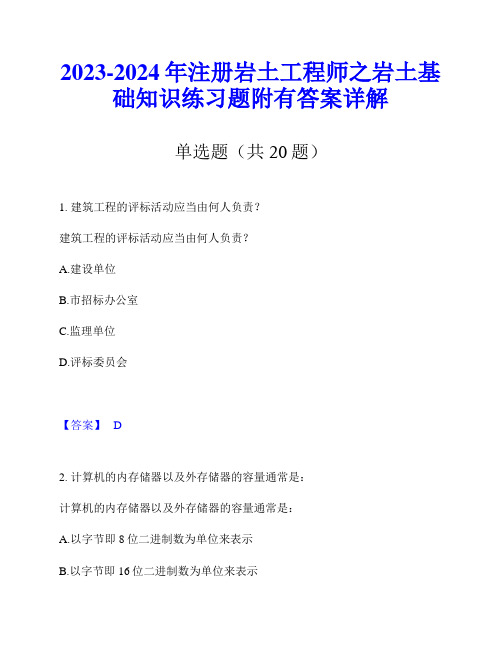 2023-2024 年注册岩土工程师之岩土基础知识练习题附有答案详解

单选题（共 20 题）

1. 建筑工程的评标活动应当由何人负责？

建筑工程的评标活动应当由何人负责？

A.建设单位

B.市招标办公室

C.监理单位

D.评标委员会

【答案】 D

2. 计算机的内存储器以及外存储器的容量通常是：

计算机的内存储器以及外存储器的容量通常是：

A.以字节即 8 位二进制数为单位来表示

B.以字节即 16 位二进制数为单位来表示